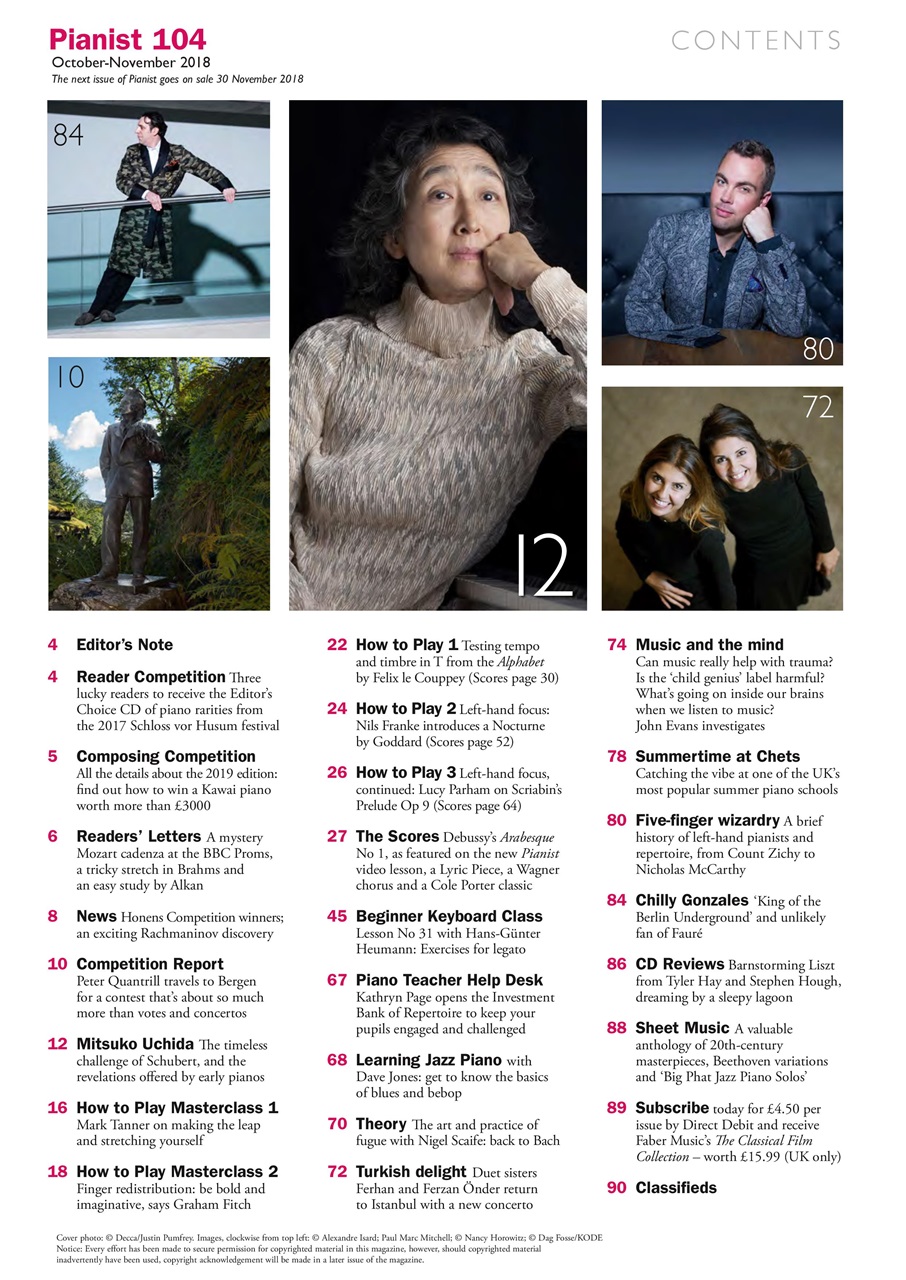 Pianist 104
October-November 2018
The next issue of Pianist goes on sale 30 November 2018

CONTENTS

84

10

12

80

72

4 Editor's Note

4 Reader Competition Three lucky readers to receive the Editor's Choice CD of piano rarities from the 2017 Schloss vor Husum festival

5 Composing Competition All the details about the 2019 edition: find out how to win a Kawai piano worth more than £3000

6 Readers' Letters A mystery Mozart cadenza at the BBC Proms, a tricky stretch in Brahms and an easy study by Alkan

8 News Honens Competition winners; an exciting Rachmaninov discovery

10 Competition Report Peter Quantrill travels to Bergen for a contest that's about so much more than votes and concertos

12 Mitsuko Uchida The timeless challenge of Schubert, and the revelations offered by early pianos

16 How to Play Masterclass 1 Mark Tanner on making the leap and stretching yourself

18 How to Play Masterclass 2 Finger redistribution: be bold and imaginative, says Graham Fitch

22 How to Play 1 Testing tempo and timbre in T from the Alphabet by Felix le Couppey (Scores page 30)

24 How to Play 2 Left-hand focus: Nils Franke introduces a Nocturne by Goddard (Scores page 52)

26 How to Play 3 Left-hand focus, continued: Lucy Parham on Scriabin's Prelude Op 9 (Scores page 64)

27 The Scores Debussy's Arabesque No 1, as featured on the new Pianist video lesson, a Lyric Piece, a Wagner chorus and a Cole Porter classic

45 Beginner Keyboard Class Lesson No 31 with Hans-Günter Heumann: Exercises for legato

67 Piano Teacher Help Desk Kathryn Page opens the Investment Bank of Repertoire to keep your pupils engaged and challenged

68 Learning Jazz Piano with Dave Jones: get to know the basics of blues and bebop

70 Theory The art and practice of fugue with Nigel Scaife: back to Bach

72 Turkish delight Duet sisters Ferhan and Ferzan Önder return to Istanbul with a new concerto

74 Music and the mind Can music really help with trauma? Is the 'child genius' label harmful? What's going on inside our brains when we listen to music? John Evans investigates

78 Summertime at Chets Catching the vibe at one of the UK's most popular summer piano schools

80 Five-finger wizardry A brief history of left-hand pianists and repertoire, from Count Zichy to Nicholas McCarthy

84 Chilly Gonzales 'King of the Berlin Underground' and unlikely fan of Fauré

86 CD Reviews Barnstorming Liszt from Tyler Hay and Stephen Hough, dreaming by a sleepy lagoon

88 Sheet Music A valuable anthology of 20th-century masterpieces, Beethoven variations and 'Big Phat Jazz Piano Solos'

89 Subscribe today for £4.50 per issue by Direct Debit and receive Faber Music's The Classical Film Collection – worth £15.99 (UK only)

90 Classifieds

Cover photo: © Decca/Justin Pumfrey. Images, clockwise from top left: © Alexandre Isard; Paul Marc Mitchell; © Nancy Horowitz; © Dag Fosse/KODE
Notice: Every effort has been made to secure permission for copyrighted material in this magazine, however, should copyrighted material inadvertently have been used, copyright acknowledgement will be made in a later issue of the magazine.